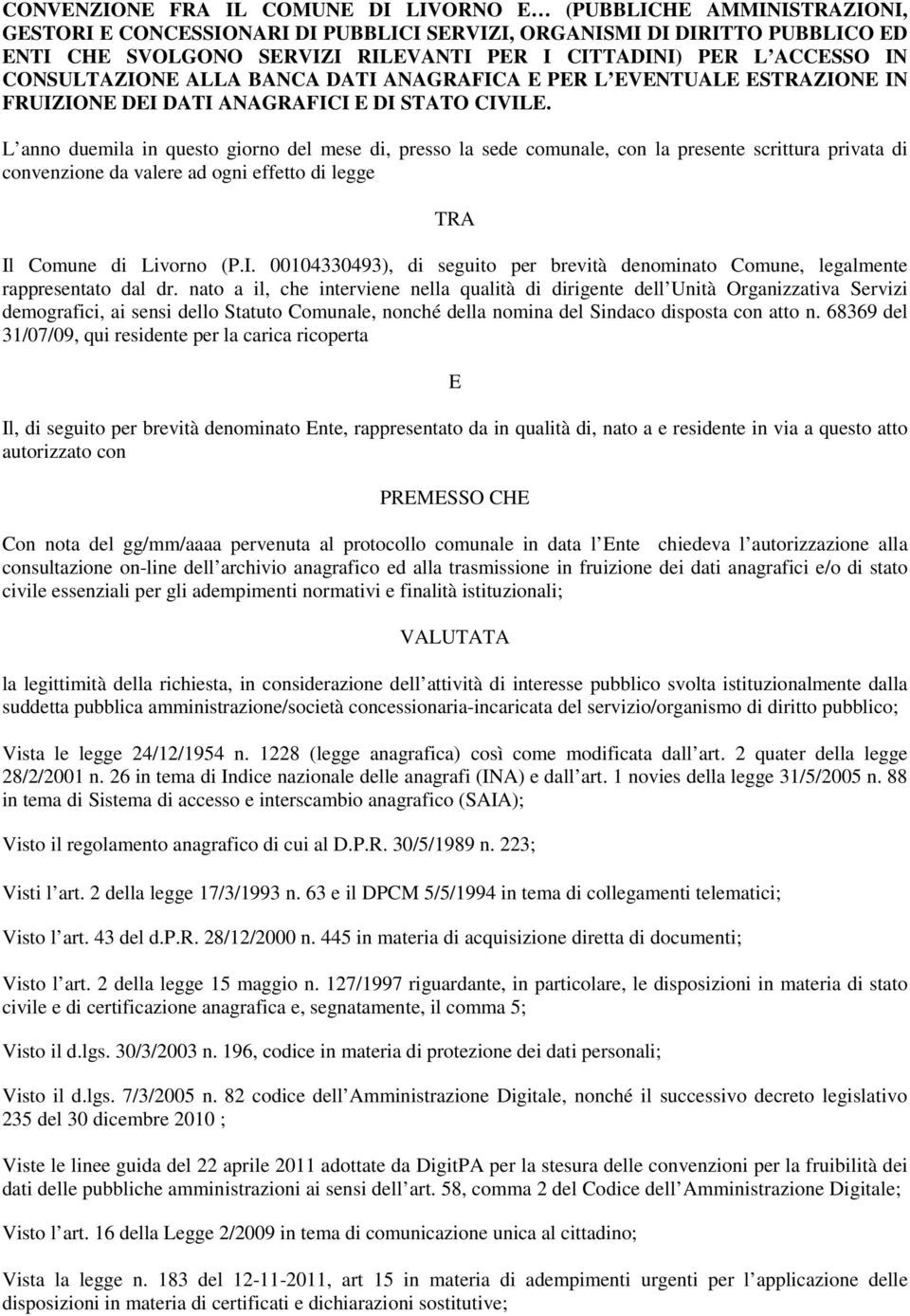 CONVENZIONE FRA IL COMUNE DI LIVORNO E… (PUBBLICHE AMMINISTRAZIONI, GESTORI E CONCESSIONARI DI PUBBLICI SERVIZI, ORGANISMI DI DIRITTO PUBBLICO ED ENTI CHE SVOLGONO SERVIZI RILEVANTI PER I CITTADINI) PER L ACCESSO IN CONSULTAZIONE ALLA BANCA DATI ANAGRAFICA E PER L EVENTUALE ESTRAZIONE IN FRUIZIONE DEI DATI ANAGRAFICI E DI STATO CIVILE.

L anno duemila in questo giorno del mese di, presso la sede comunale, con la presente scrittura privata di convenzione da valere ad ogni effetto di legge

TRA

Il Comune di Livorno (P.I. 00104330493), di seguito per brevità denominato Comune, legalmente rappresentato dal dr. nato a il, che interviene nella qualità di dirigente dell Unità Organizzativa Servizi demografici, ai sensi dello Statuto Comunale, nonché della nomina del Sindaco disposta con atto n. 68369 del 31/07/09, qui residente per la carica ricoperta

E

Il, di seguito per brevità denominato Ente, rappresentato da in qualità di, nato a e residente in via a questo atto autorizzato con

PREMESSO CHE

Con nota del gg/mm/aaaa pervenuta al protocollo comunale in data l Ente chiedeva l autorizzazione alla consultazione on-line dell archivio anagrafico ed alla trasmissione in fruizione dei dati anagrafici e/o di stato civile essenziali per gli adempimenti normativi e finalità istituzionali;

VALUTATA

la legittimità della richiesta, in considerazione dell attività di interesse pubblico svolta istituzionalmente dalla suddetta pubblica amministrazione/società concessionaria-incaricata del servizio/organismo di diritto pubblico;

Vista le legge 24/12/1954 n. 1228 (legge anagrafica) così come modificata dall art. 2 quater della legge 28/2/2001 n. 26 in tema di Indice nazionale delle anagrafi (INA) e dall art. 1 novies della legge 31/5/2005 n. 88 in tema di Sistema di accesso e interscambio anagrafico (SAIA);

Visto il regolamento anagrafico di cui al D.P.R. 30/5/1989 n. 223;

Visti l art. 2 della legge 17/3/1993 n. 63 e il DPCM 5/5/1994 in tema di collegamenti telematici;

Visto l art. 43 del d.P.R. 28/12/2000 n. 445 in materia di acquisizione diretta di documenti;

Visto l art. 2 della legge 15 maggio n. 127/1997 riguardante, in particolare, le disposizioni in materia di stato civile e di certificazione anagrafica e, segnatamente, il comma 5;

Visto il d.lgs. 30/3/2003 n. 196, codice in materia di protezione dei dati personali;

Visto il d.lgs. 7/3/2005 n. 82 codice dell Amministrazione Digitale, nonché il successivo decreto legislativo 235 del 30 dicembre 2010 ;

Viste le linee guida del 22 aprile 2011 adottate da DigitPA per la stesura delle convenzioni per la fruibilità dei dati delle pubbliche amministrazioni ai sensi dell art. 58, comma 2 del Codice dell Amministrazione Digitale;

Visto l art. 16 della Legge 2/2009 in tema di comunicazione unica al cittadino;

Vista la legge n. 183 del 12-11-2011, art 15 in materia di adempimenti urgenti per l applicazione delle disposizioni in materia di certificati e dichiarazioni sostitutive;